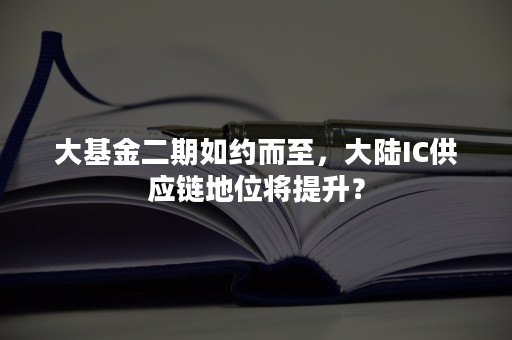 大基金二期如约而至，大陆IC供应链地位将提升？